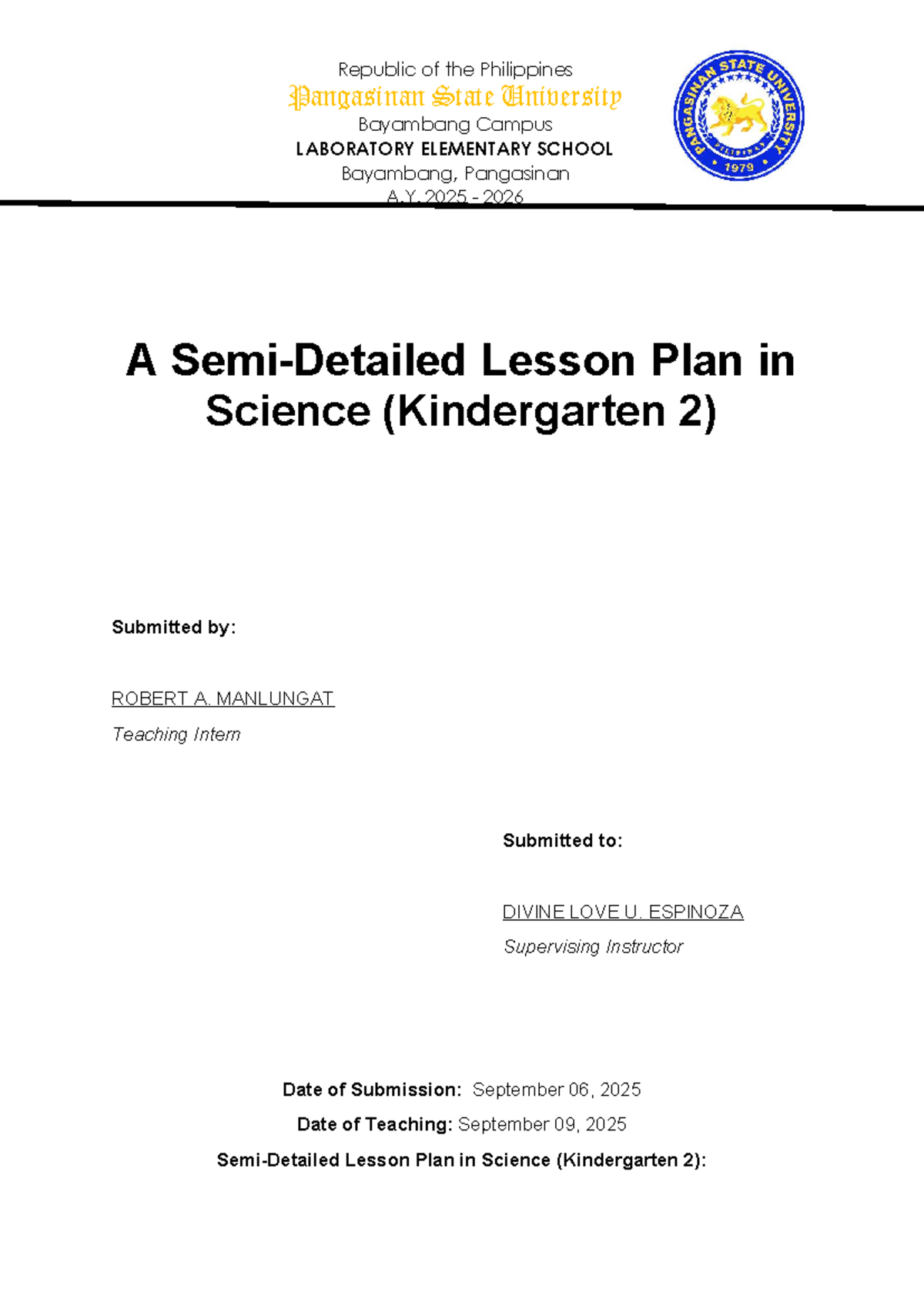 Republic of the Philippines
Pangasinan State University
Bayambang Campus
LABORATORY ELEMENTARY SCHOOL
Bayambang, Pangasinan
A.Y. 2025 - 2026

PANGASINAN STATE UNIVERSITY
1979

A Semi-Detailed Lesson Plan in Science (Kindergarten 2)

Submitted by:

ROBERT A. MANLUNGAT
Teaching Intern

Submitted to:

DIVINE LOVE U. ESPINOZA
Supervising Instructor

Date of Submission: September 06, 2025
Date of Teaching: September 09, 2025
Semi-Detailed Lesson Plan in Science (Kindergarten 2):